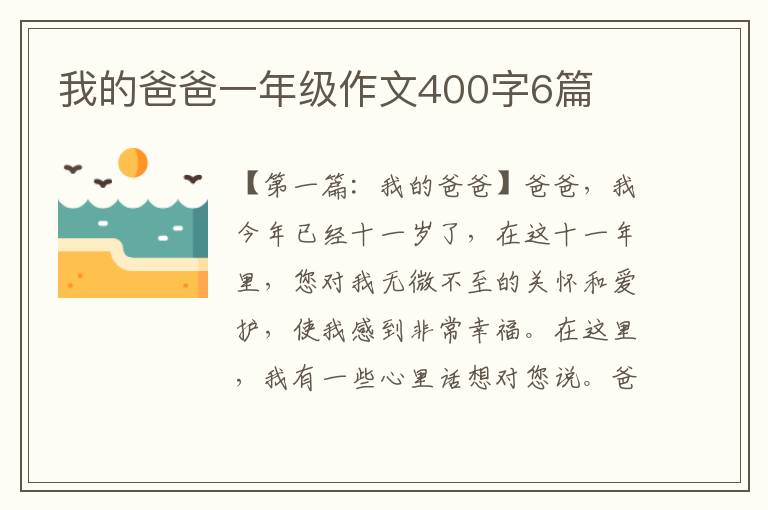 我的爸爸一年级作文400字6篇

【第一篇：我的爸爸】爸爸，我今年已经十一岁了，在这十一年里，您对我无微不至的关怀和爱护，使我感到非常幸福。在这里，我有一些心里话想对您说。爸